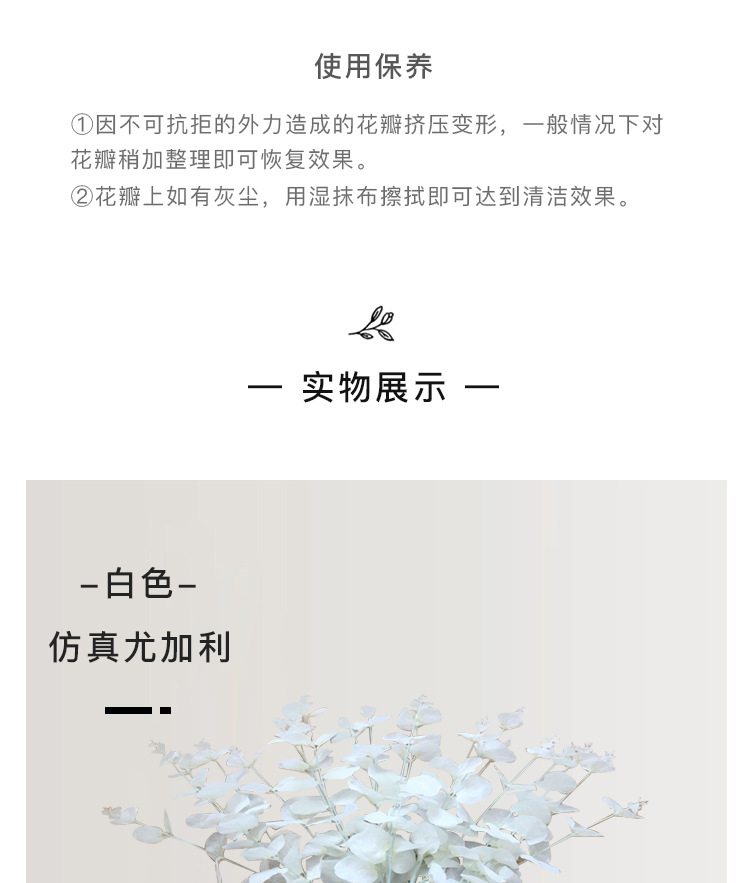 使用保养

①因不可抗拒的外力造成的花瓣挤压变形，一般情况下对花瓣稍加整理即可恢复效果。
②花瓣上如有灰尘，用湿抹布擦拭即可达到清洁效果。

— 实物展示 —

–白色–
仿真尤加利